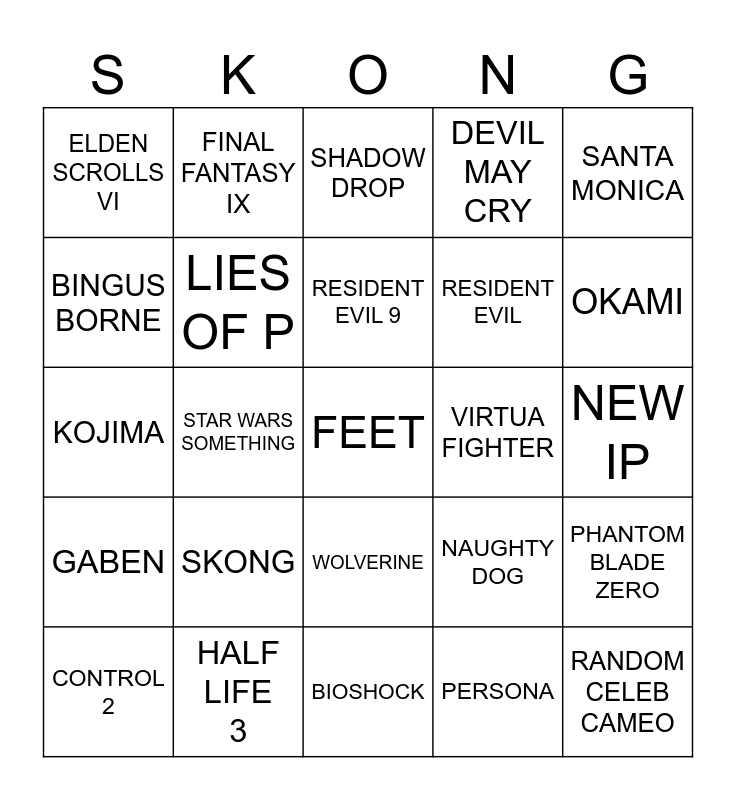 | S | K | O | N | G |
|---|---|---|---|---|
| ELDEN SCROLLS VI | FINAL FANTASY IX | SHADOW DROP | DEVIL MAY CRY | SANTA MONICA |
| BINGUS BORNE | LIES OF P | RESIDENT EVIL 9 | RESIDENT EVIL | OKAMI |
| KOJIMA | STAR WARS SOMETHING | FEET | VIRTUA FIGHTER | NEW IP |
| GABEN | SKONG | WOLVERINE | NAUGHTY DOG | PHANTOM BLADE ZERO |
| CONTROL 2 | HALF LIFE 3 | BIOSHOCK | PERSONA | RANDOM CELEB CAMEO |